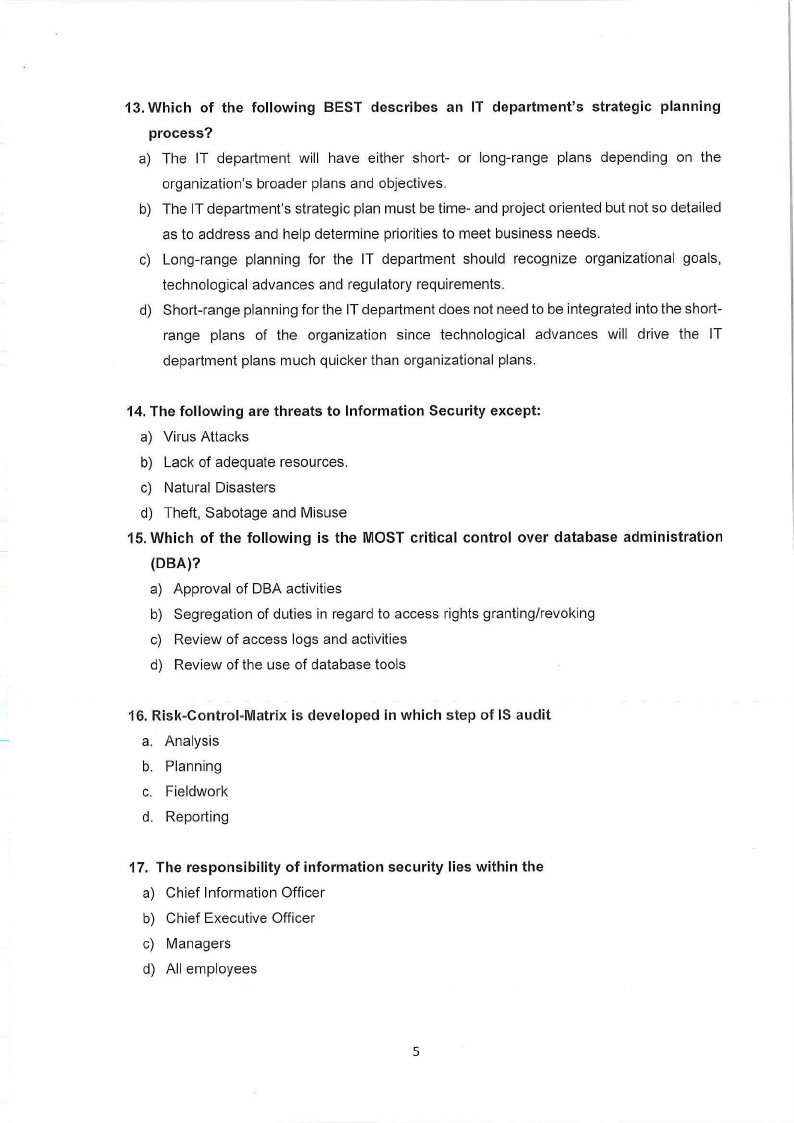 13. Which of the following BEST describes an IT department's strategic planning process?

a) The IT department will have either short- or long-range plans depending on the organization's broader plans and objectives.

b) The IT department's strategic plan must be time- and project oriented but not so detailed as to address and help determine priorities to meet business needs.

c) Long-range planning for the IT department should recognize organizational goals, technological advances and regulatory requirements.

d) Short-range planning for the IT department does not need to be integrated into the short-range plans of the organization since technological advances will drive the IT department plans much quicker than organizational plans.

14. The following are threats to Information Security except:

a) Virus Attacks

b) Lack of adequate resources.

c) Natural Disasters

d) Theft, Sabotage and Misuse

15. Which of the following is the MOST critical control over database administration (DBA)?

a) Approval of DBA activities

b) Segregation of duties in regard to access rights granting/revoking

c) Review of access logs and activities

d) Review of the use of database tools

16. Risk-Control-Matrix is developed in which step of IS audit

a. Analysis

b. Planning

c. Fieldwork

d. Reporting

17. The responsibility of information security lies within the

a) Chief Information Officer

b) Chief Executive Officer

c) Managers

d) All employees

5